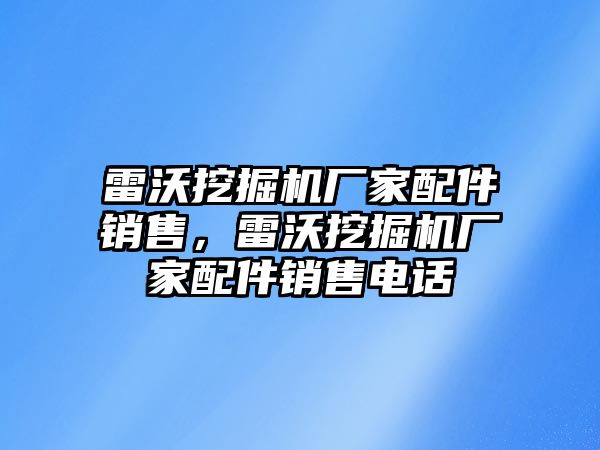 雷沃挖掘机厂家配件销售，雷沃挖掘机厂家配件销售电话